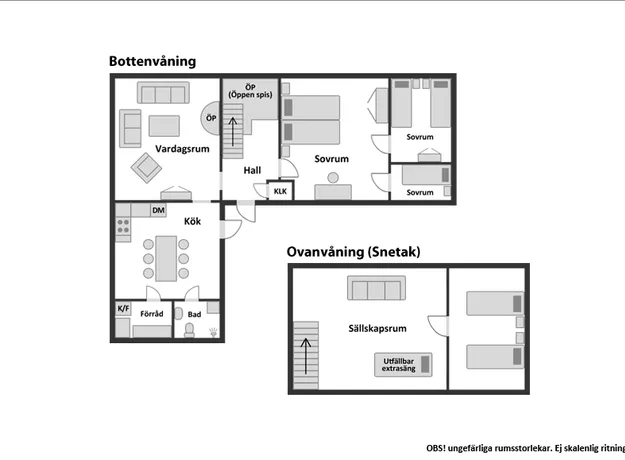 Bottenvåning

ÖP (Öppen spis)

ÖP

Vardagsrum

Hall

Sovrum

Sovrum

Sovrum

KLK

DM

Kök

K/F

Förråd

Bad

Ovanvåning (Snetak)

Sällskapsrum

Utfällbar extrasäng

OBS! ungefärliga rumsstorlekar. Ej skalenlig ritning